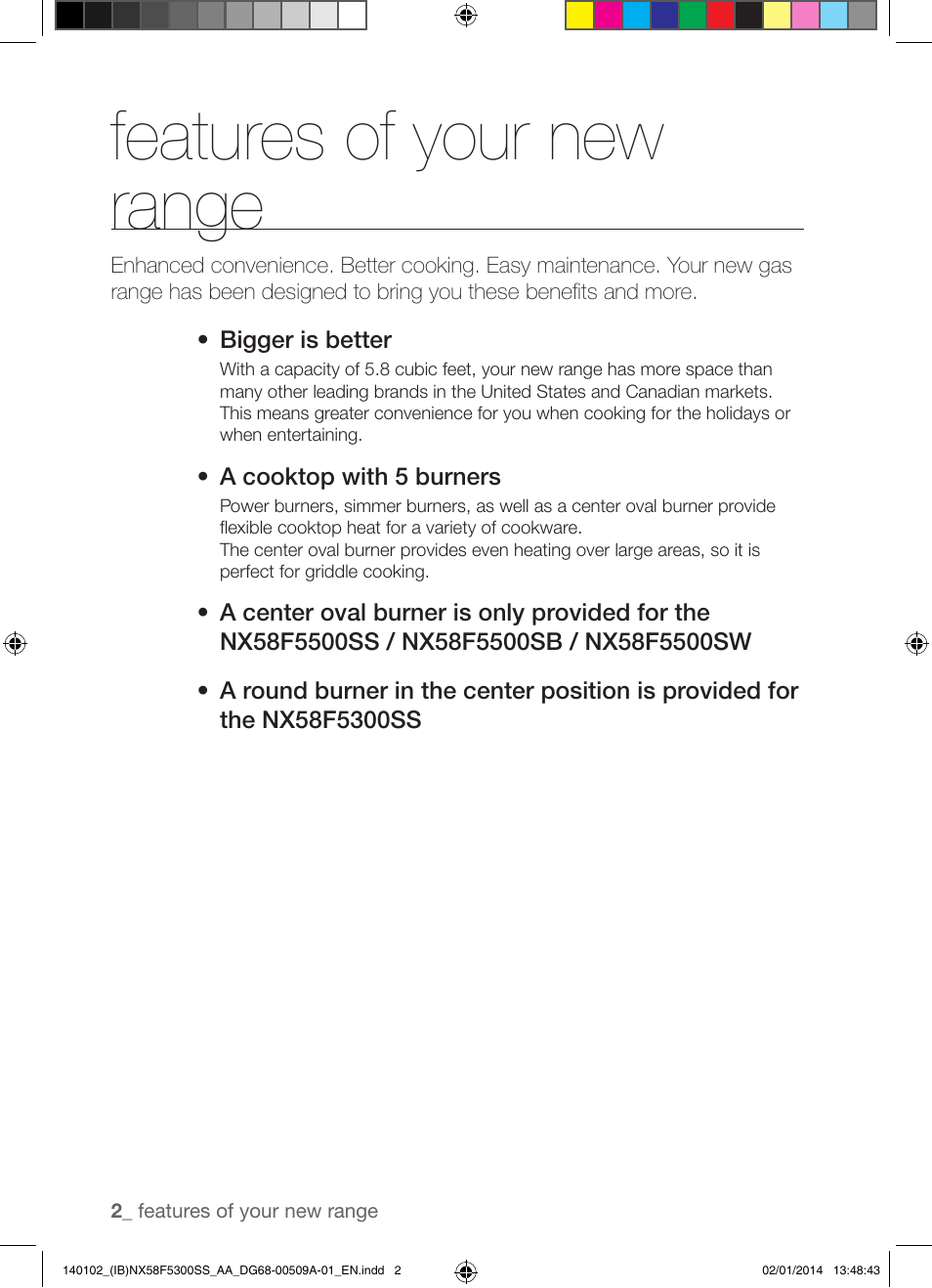 features of your new range

Enhanced convenience. Better cooking. Easy maintenance. Your new gas range has been designed to bring you these benefits and more.

• Bigger is better
With a capacity of 5.8 cubic feet, your new range has more space than many other leading brands in the United States and Canadian markets. This means greater convenience for you when cooking for the holidays or when entertaining.

• A cooktop with 5 burners
Power burners, simmer burners, as well as a center oval burner provide flexible cooktop heat for a variety of cookware.
The center oval burner provides even heating over large areas, so it is perfect for griddle cooking.

• A center oval burner is only provided for the NX58F5500SS / NX58F5500SB / NX58F5500SW

• A round burner in the center position is provided for the NX58F5300SS

2_ features of your new range

140102_(IB)NX58F5300SS_AA_DG68-00509A-01_EN.indd 2

02/01/2014 13:48:43